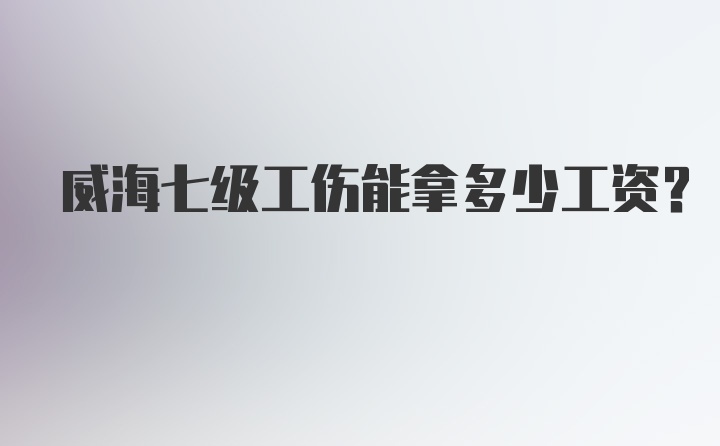 威海七级工伤能拿多少工资？